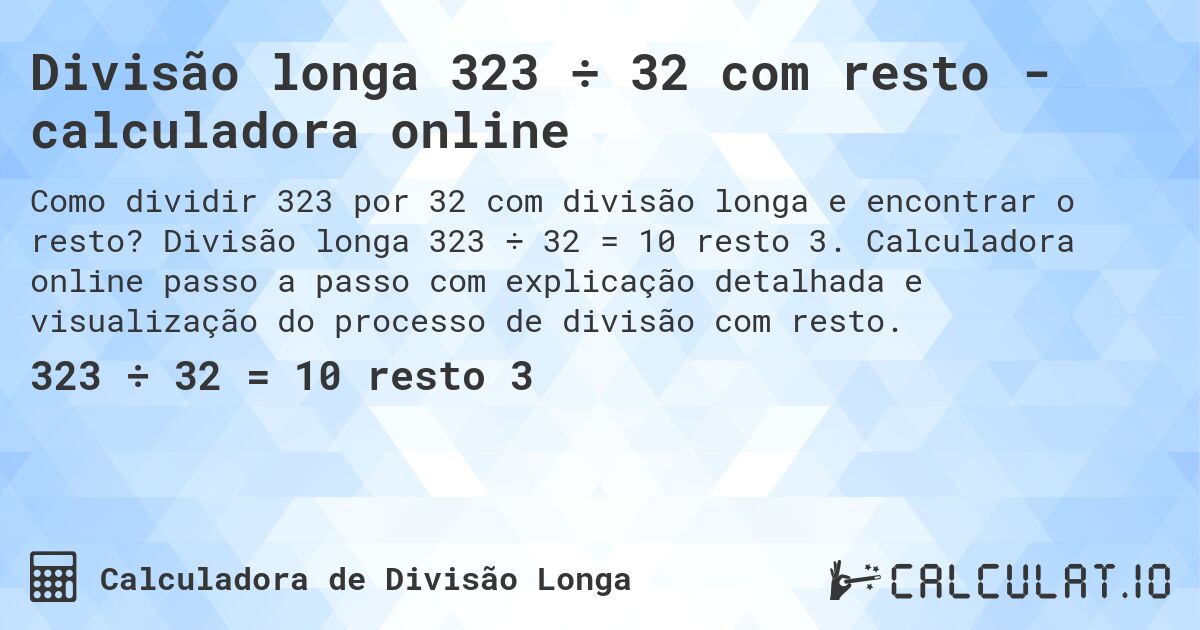 Divisão longa 323 ÷ 32 com resto - calculadora online

Como dividir 323 por 32 com divisão longa e encontrar o resto? Divisão longa 323 ÷ 32 = 10 resto 3. Calculadora online passo a passo com explicação detalhada e visualização do processo de divisão com resto.

323 ÷ 32 = 10 resto 3

Calculadora de Divisão Longa

CALCULAT.IO